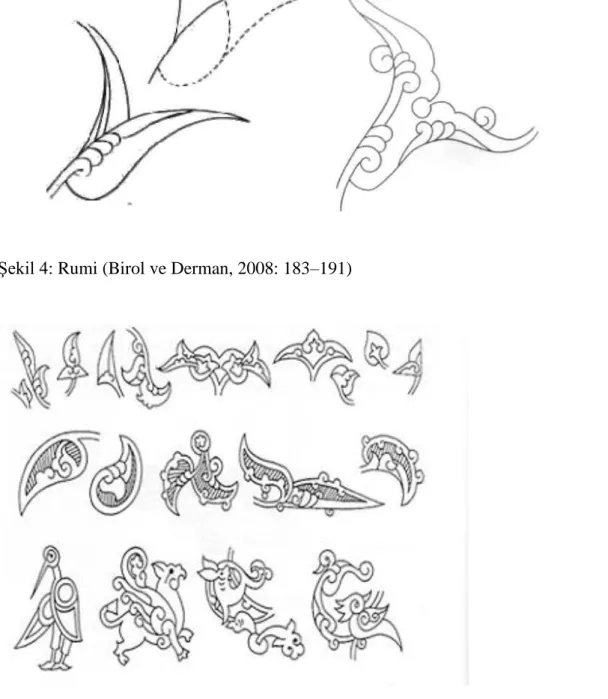 Şekil 4: Rumi (Birol ve Derman, 2008: 183–191)